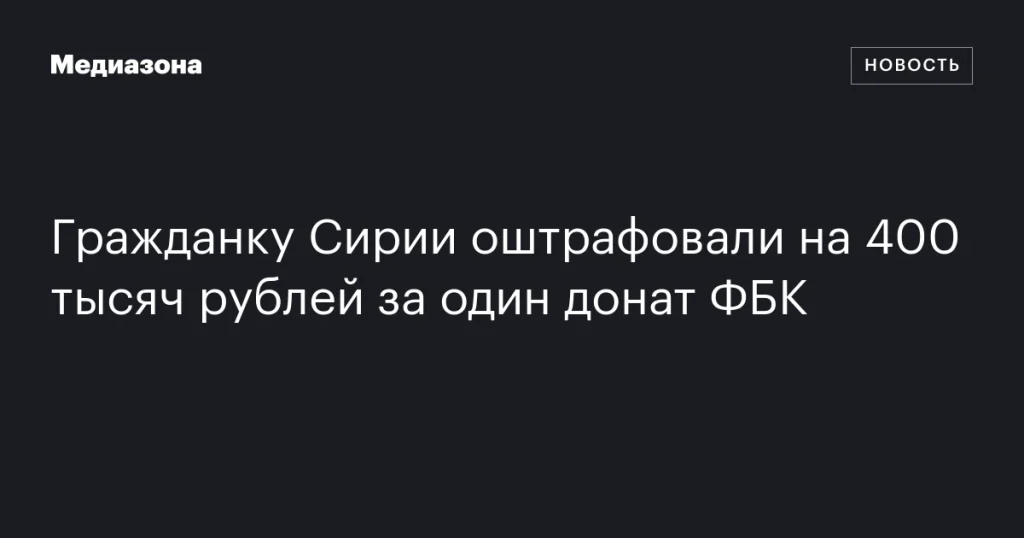 Медиазона

НОВОСТЬ

Гражданку Сирии оштрафовали на 400 тысяч рублей за один донат ФБК